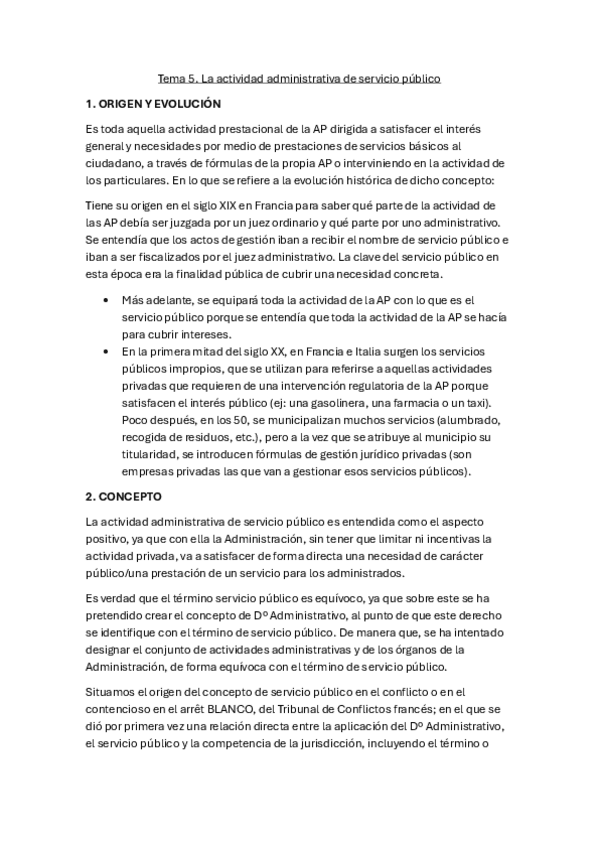 Tema 5. La actividad administrativa de servicio público

1. ORIGEN Y EVOLUCIÓN

Es toda aquella actividad prestacional de la AP dirigida a satisfacer el interés general y necesidades por medio de prestaciones de servicios básicos al ciudadano, a través de fórmulas de la propia AP o interviniendo en la actividad de los particulares. En lo que se refiere a la evolución histórica de dicho concepto:

Tiene su origen en el siglo XIX en Francia para saber qué parte de la actividad de las AP debía ser juzgada por un juez ordinario y qué parte por uno administrativo. Se entendía que los actos de gestión iban a recibir el nombre de servicio público e iban a ser fiscalizados por el juez administrativo. La clave del servicio público en esta época era la finalidad pública de cubrir una necesidad concreta.

• Más adelante, se equipará toda la actividad de la AP con lo que es el servicio público porque se entendía que toda la actividad de la AP se hacía para cubrir intereses.
• En la primera mitad del siglo XX, en Francia e Italia surgen los servicios públicos impropios, que se utilizan para referirse a aquellas actividades privadas que requieren de una intervención regulatoria de la AP porque satisfacen el interés público (ej: una gasolinera, una farmacia o un taxi). Poco después, en los 50, se municipalizan muchos servicios (alumbrado, recogida de residuos, etc.), pero a la vez que se atribuye al municipio su titularidad, se introducen fórmulas de gestión jurídico privadas (son empresas privadas las que van a gestionar esos servicios públicos).

2. CONCEPTO

La actividad administrativa de servicio público es entendida como el aspecto positivo, ya que con ella la Administración, sin tener que limitar ni incentivas la actividad privada, va a satisfacer de forma directa una necesidad de carácter público/una prestación de un servicio para los administrados.

Es verdad que el término servicio público es equívoco, ya que sobre este se ha pretendido crear el concepto de Dº Administrativo, al punto de que este derecho se identifique con el término de servicio público. De manera que, se ha intentado designar el conjunto de actividades administrativas y de los órganos de la Administración, de forma equívoca con el término de servicio público.

Situamos el origen del concepto de servicio público en el conflicto o en el contencioso en el arrêt BLANCO, del Tribunal de Conflictos francés; en el que se dió por primera vez una relación directa entre la aplicación del Dº Administrativo, el servicio público y la competencia de la jurisdicción, incluyendo el término o